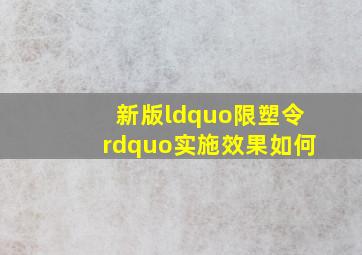 新版ldquo限塑令rdquo实施效果如何